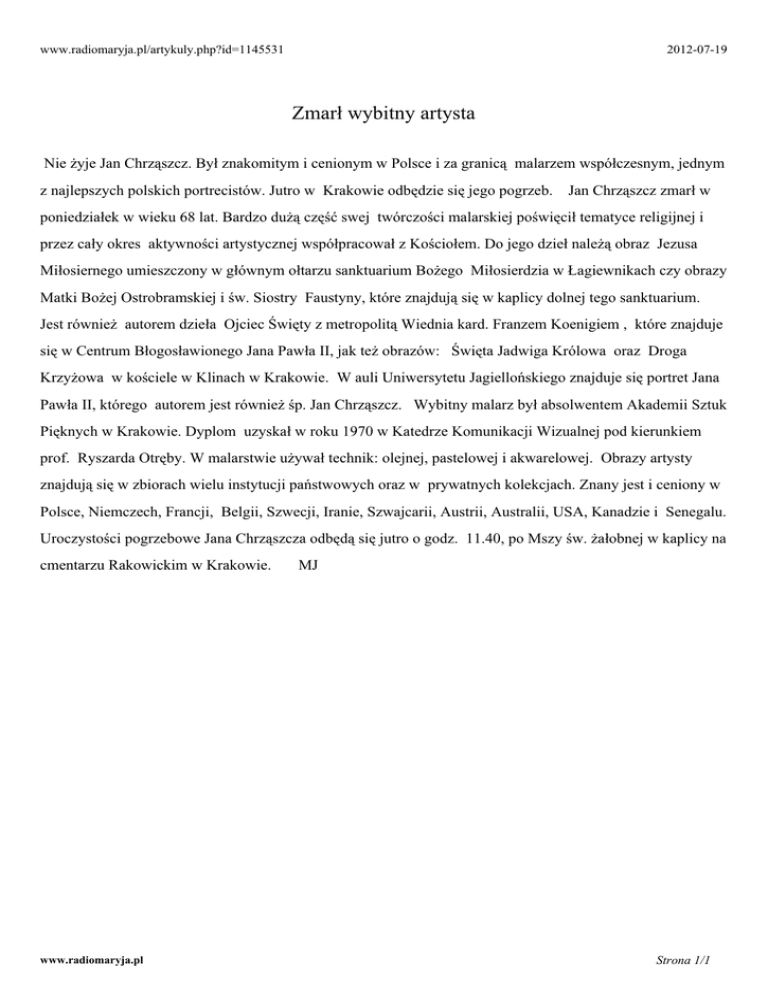 www.radiomaryja.pl/artykuly.php?id=1145531

2012-07-19

Zmarł wybitny artysta

Nie żyje Jan Chrząszcz. Był znakomitym i cenionym w Polsce i za granicą malarzem współczesnym, jednym z najlepszych polskich portrecistów. Jutro w Krakowie odbędzie się jego pogrzeb. Jan Chrząszcz zmarł w poniedziałek w wieku 68 lat. Bardzo dużą część swej twórczości malarskiej poświęcił tematyce religijnej i przez cały okres aktywności artystycznej współpracował z Kościołem. Do jego dzieł należą obraz Jezusa Miłosiernego umieszczony w głównym ołtarzu sanktuarium Bożego Miłosierdzia w Łagiewnikach czy obrazy Matki Bożej Ostrobramskiej i św. Siostry Faustyny, które znajdują się w kaplicy dolnej tego sanktuarium. Jest również autorem dzieła Ojciec Święty z metropolitą Wiednia kard. Franzem Koenigiem , które znajduje się w Centrum Błogosławionego Jana Pawła II, jak też obrazów: Święta Jadwiga Królowa oraz Droga Krzyżowa w kościele w Klinach w Krakowie. W auli Uniwersytetu Jagiellońskiego znajduje się portret Jana Pawła II, którego autorem jest również śp. Jan Chrząszcz. Wybitny malarz był absolwentem Akademii Sztuk Pięknych w Krakowie. Dyplom uzyskał w roku 1970 w Katedrze Komunikacji Wizualnej pod kierunkiem prof. Ryszarda Otręby. W malarstwie używał technik: olejnej, pastelowej i akwarelowej. Obrazy artysty znajdują się w zbiorach wielu instytucji państwowych oraz w prywatnych kolekcjach. Znany jest i ceniony w Polsce, Niemczech, Francji, Belgii, Szwecji, Iranie, Szwajcarii, Austrii, Australii, USA, Kanadzie i Senegalu. Uroczystości pogrzebowe Jana Chrząszcza odbędą się jutro o godz. 11.40, po Mszy św. żałobnej w kaplicy na cmentarzu Rakowickim w Krakowie. MJ

www.radiomaryja.pl

Strona 1/1